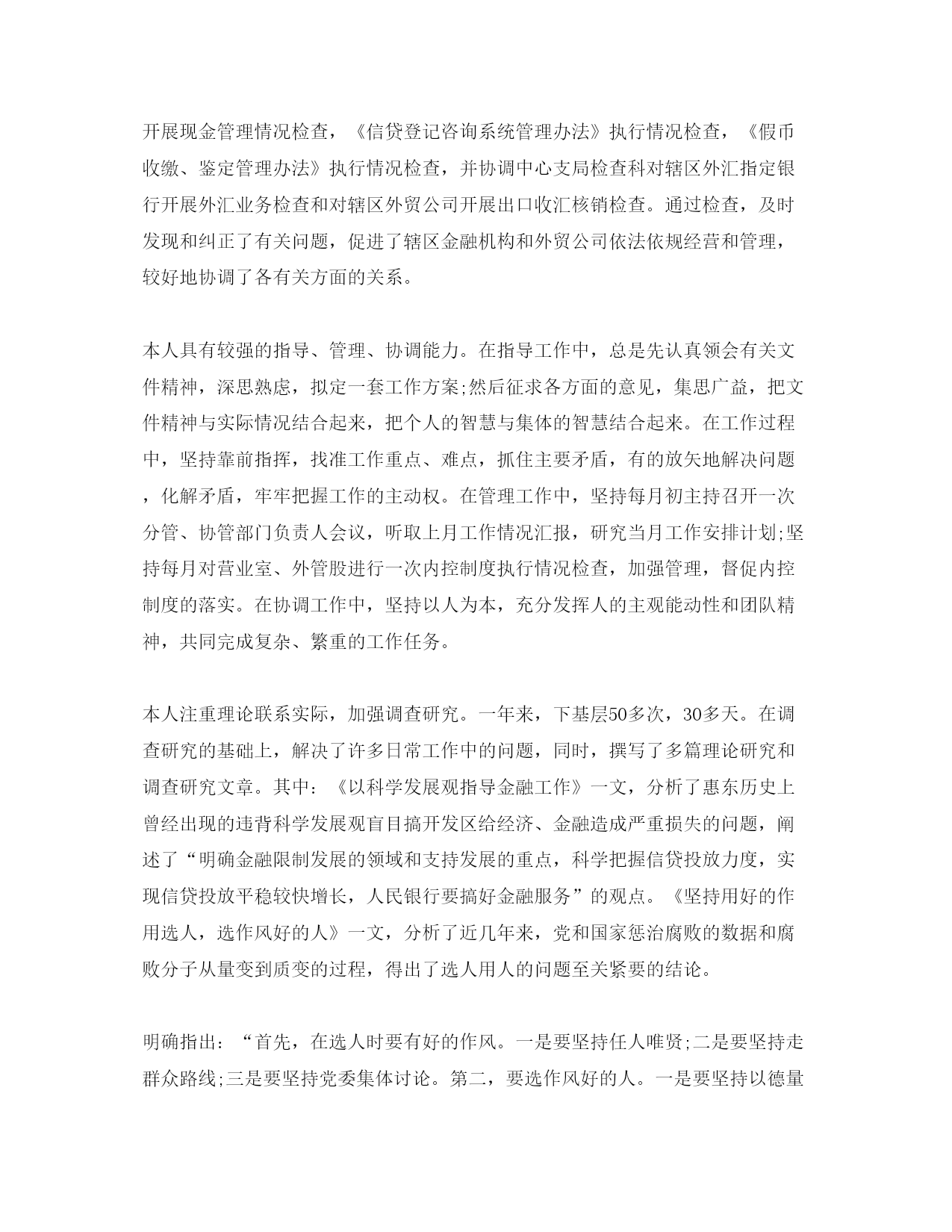 开展现金管理情况检查，《信贷登记咨询系统管理办法》执行情况检查，《假币收缴、鉴定管理办法》执行情况检查，并协调中心支局检查科对辖区外汇指定银行开展外汇业务检查和对辖区外贸公司开展出口收汇核销检查。通过检查，及时发现和纠正了有关问题，促进了辖区金融机构和外贸公司依法依规经营和管理，较好地协调了各有关方面的关系。

本人具有较强的指导、管理、协调能力。在指导工作中，总是先认真领会有关文件精神，深思熟虑，拟定一套工作方案;然后征求各方面的意见，集思广益，把文件精神与实际情况结合起来，把个人的智慧与集体的智慧结合起来。在工作过程中，坚持靠前指挥，找准工作重点、难点，抓住主要矛盾，有的放矢地解决问题，化解矛盾，牢牢把握工作的主动权。在管理工作中，坚持每月初主持召开一次分管、协管部门负责人会议，听取上月工作情况汇报，研究当月工作安排计划;坚持每月对营业室、外管股进行一次内控制度执行情况检查，加强管理，督促内控制度的落实。在协调工作中，坚持以人为本，充分发挥人的主观能动性和团队精神，共同完成复杂、繁重的工作任务。

本人注重理论联系实际，加强调查研究。一年来，下基层50多次，30多天。在调查研究的基础上，解决了许多日常工作中的问题，同时，撰写了多篇理论研究和调查研究文章。其中：《以科学发展观指导金融工作》一文，分析了惠东历史上曾经出现的违背科学发展观盲目搞开发区给经济、金融造成严重损失的问题，阐述了“明确金融限制发展的领域和支持发展的重点，科学把握信贷投放力度，实现信贷投放平稳较快增长，人民银行要搞好金融服务”的观点。《坚持用好的作用选人，选作风好的人》一文，分析了近几年来，党和国家惩治腐败的数据和腐败分子从量变到质变的过程，得出了选人用人的问题至关紧要的结论。

明确指出：“首先，在选人时要有好的作风。一是要坚持任人唯贤;二是要坚持走群众路线;三是要坚持党委集体讨论。第二，要选作风好的人。一是要坚持以德量